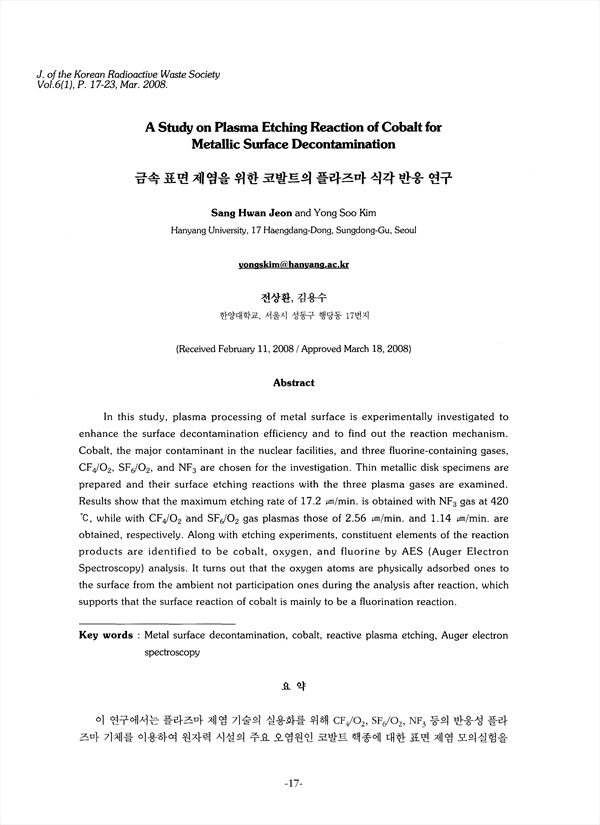 J. of the Korean Radioactive Waste Society
Vol.6(1), P. 17-23, Mar. 2008.

A Study on Plasma Etching Reaction of Cobalt for Metallic Surface Decontamination

금속 표면 제염을 위한 코발트의 플라즈마 식각 반응 연구

Sang Hwan Jeon and Yong Soo Kim
Hanyang University, 17 Haengdang-Dong, Sungdong-Gu, Seoul

yongskim@hanyang.ac.kr

전상환, 김용수
한양대학교, 서울시 성동구 행당동 17번지

(Received February 11, 2008 / Approved March 18, 2008)

Abstract

In this study, plasma processing of metal surface is experimentally investigated to enhance the surface decontamination efficiency and to find out the reaction mechanism. Cobalt, the major contaminant in the nuclear facilities, and three fluorine-containing gases, $CF_4/O_2$, $SF_6/O_2$, and $NF_3$ are chosen for the investigation. Thin metallic disk specimens are prepared and their surface etching reactions with the three plasma gases are examined. Results show that the maximum etching rate of 17.2 ㎛/min. is obtained with $NF_3$ gas at 420 ℃, while with $CF_4/O_2$ and $SF_6/O_2$ gas plasmas those of 2.56 ㎛/min. and 1.14 ㎛/min. are obtained, respectively. Along with etching experiments, constituent elements of the reaction products are identified to be cobalt, oxygen, and fluorine by AES (Auger Electron Spectroscopy) analysis. It turns out that the oxygen atoms are physically adsorbed ones to the surface from the ambient not participation ones during the analysis after reaction, which supports that the surface reaction of cobalt is mainly to be a fluorination reaction.

Key words : Metal surface decontamination, cobalt, reactive plasma etching, Auger electron spectroscopy

요 약

이 연구에서는 플라즈마 제염 기술의 실용화를 위해 $CF_4/O_2$, $SF_6/O_2$, $NF_3$ 등의 반응성 플라즈마 기체를 이용하여 원자력 시설의 주요 오염원인 코발트 핵종에 대한 표면 제염 모의실험을

-17-